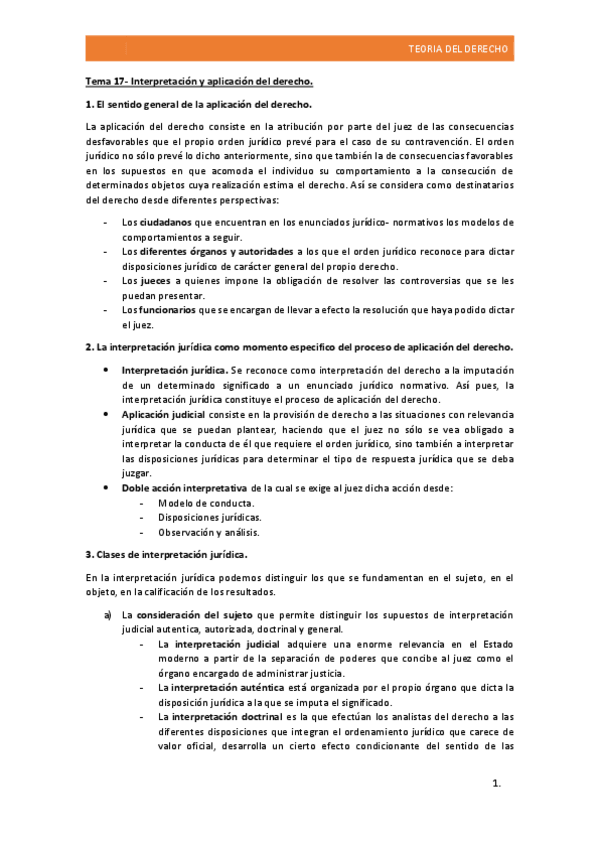 TEORIA DEL DERECHO

Tema 17- Interpretación y aplicación del derecho.

1. El sentido general de la aplicación del derecho.

La aplicación del derecho consiste en la atribución por parte del juez de las consecuencias desfavorables que el propio orden jurídico prevé para el caso de su contravención. El orden jurídico no sólo prevé lo dicho anteriormente, sino que también la de consecuencias favorables en los supuestos en que acomoda el individuo su comportamiento a la consecución de determinados objetos cuya realización estima el derecho. Así se considera como destinatarios del derecho desde diferentes perspectivas:

- Los ciudadanos que encuentran en los enunciados jurídico- normativos los modelos de comportamientos a seguir.
- Los diferentes órganos y autoridades a los que el orden jurídico reconoce para dictar disposiciones jurídico de carácter general del propio derecho.
- Los jueces a quienes impone la obligación de resolver las controversias que se les puedan presentar.
- Los funcionarios que se encargan de llevar a efecto la resolución que haya podido dictar el juez.

2. La interpretación jurídica como momento especifico del proceso de aplicación del derecho.

• Interpretación jurídica. Se reconoce como interpretación del derecho a la imputación de un determinado significado a un enunciado jurídico normativo. Así pues, la interpretación jurídica constituye el proceso de aplicación del derecho.
• Aplicación judicial consiste en la provisión de derecho a las situaciones con relevancia jurídica que se puedan plantear, haciendo que el juez no sólo se vea obligado a interpretar la conducta de él que requiere el orden jurídico, sino también a interpretar las disposiciones jurídicas para determinar el tipo de respuesta jurídica que se deba juzgar.
• Doble acción interpretativa de la cual se exige al juez dicha acción desde:
- Modelo de conducta.
- Disposiciones jurídicas.
- Observación y análisis.

3. Clases de interpretación jurídica.

En la interpretación jurídica podemos distinguir los que se fundamentan en el sujeto, en el objeto, en la calificación de los resultados.

a) La consideración del sujeto que permite distinguir los supuestos de interpretación judicial autentica, autorizada, doctrinal y general.
- La interpretación judicial adquiere una enorme relevancia en el Estado moderno a partir de la separación de poderes que concibe al juez como el órgano encargado de administrar justicia.
- La interpretación auténtica está organizada por el propio órgano que dicta la disposición jurídica a la que se imputa el significado.
- La interpretación doctrinal es la que efectúan los analistas del derecho a las diferentes disposiciones que integran el ordenamiento jurídico que carece de valor oficial, desarrolla un cierto efecto condicionante del sentido de las

1.